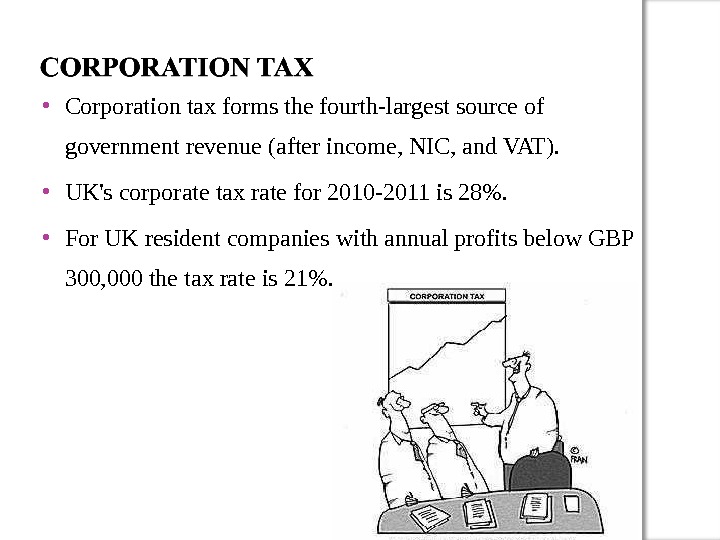 CORPORATION TAX

• Corporation tax forms the fourth-largest source of government revenue (after income, NIC, and VAT).

• UK's corporate tax rate for 2010-2011 is 28%.

• For UK resident companies with annual profits below GBP 300,000 the tax rate is 21%.

CORPORATION TAX

© FRAN